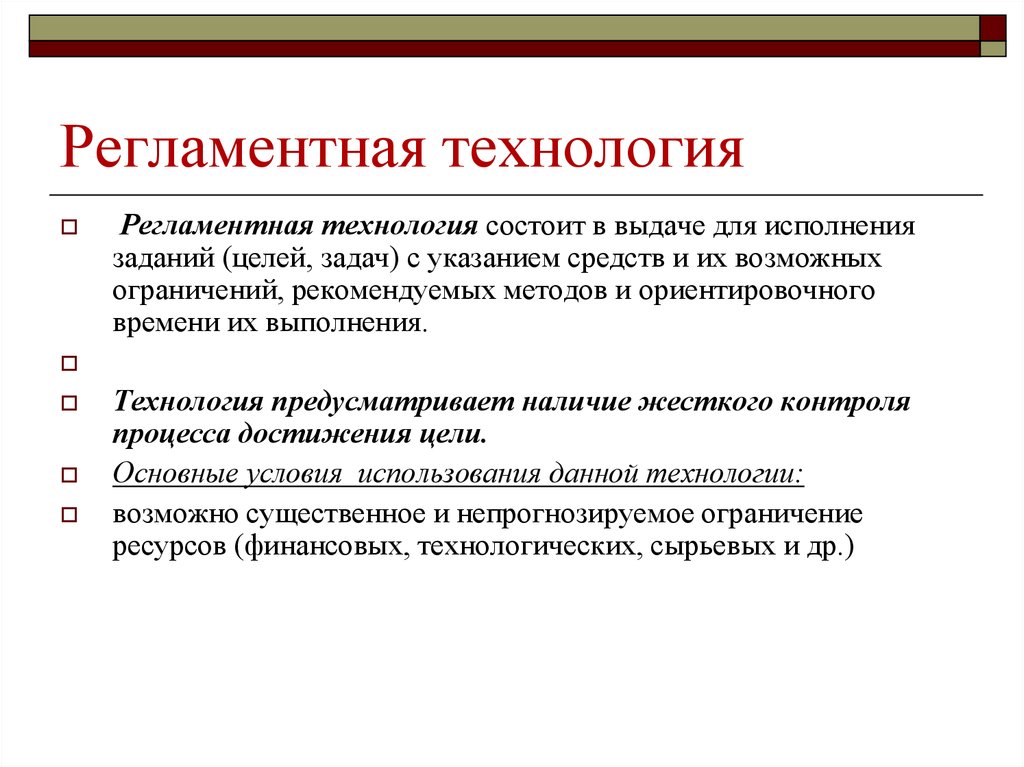 Регламентная технология

Регламентная технология состоит в выдаче для исполнения заданий (целей, задач) с указанием средств и их возможных ограничений, рекомендуемых методов и ориентировочного времени их выполнения.

Технология предусматривает наличие жесткого контроля процесса достижения цели.

Основные условия использования данной технологии:

возможно существенное и непрогнозируемое ограничение ресурсов (финансовых, технологических, сырьевых и др.)